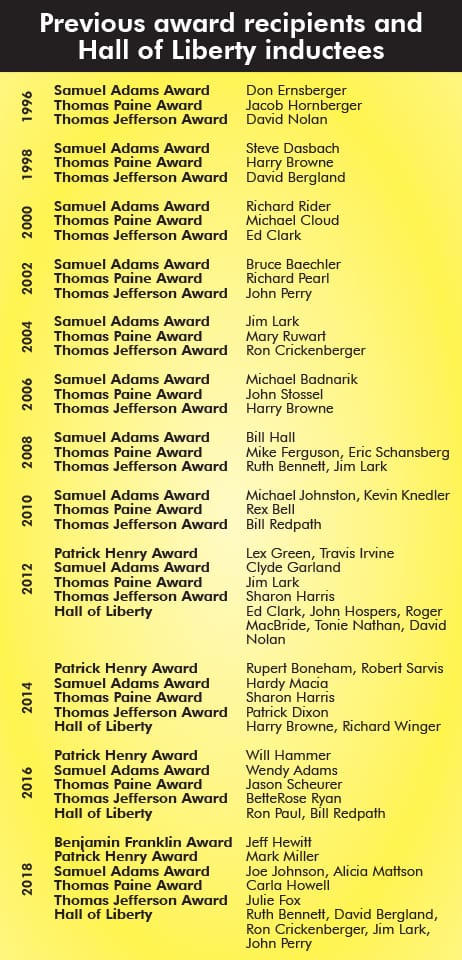 Previous award recipients and Hall of Liberty inductees

1996
Samuel Adams Award Don Ernsberger
Thomas Paine Award Jacob Hornberger
Thomas Jefferson Award David Nolan

1998
Samuel Adams Award Steve Dasbach
Thomas Paine Award Harry Browne
Thomas Jefferson Award David Bergland

2000
Samuel Adams Award Richard Rider
Thomas Paine Award Michael Cloud
Thomas Jefferson Award Ed Clark

2002
Samuel Adams Award Bruce Baechler
Thomas Paine Award Richard Pearl
Thomas Jefferson Award John Perry

2004
Samuel Adams Award Jim Lark
Thomas Paine Award Mary Ruwart
Thomas Jefferson Award Ron Crickenberger

2006
Samuel Adams Award Michael Badnarik
Thomas Paine Award John Stossel
Thomas Jefferson Award Harry Browne

2008
Samuel Adams Award Bill Hall
Thomas Paine Award Mike Ferguson, Eric Schansberg
Thomas Jefferson Award Ruth Bennett, Jim Lark

2010
Samuel Adams Award Michael Johnston, Kevin Knedler
Thomas Paine Award Rex Bell
Thomas Jefferson Award Bill Redpath

2012
Patrick Henry Award Lex Green, Travis Irvine
Samuel Adams Award Clyde Garland
Thomas Paine Award Jim Lark
Thomas Jefferson Award Sharon Harris
Hall of Liberty Ed Clark, John Hospers, Roger MacBride, Tonie Nathan, David Nolan

2014
Patrick Henry Award Rupert Boneham, Robert Sarvis
Samuel Adams Award Hardy Macia
Thomas Paine Award Sharon Harris
Thomas Jefferson Award Patrick Dixon
Hall of Liberty Harry Browne, Richard Winger

2016
Patrick Henry Award Will Hammer
Samuel Adams Award Wendy Adams
Thomas Paine Award Jason Scheurer
Thomas Jefferson Award BetteRose Ryan
Hall of Liberty Ron Paul, Bill Redpath

2018
Benjamin Franklin Award Jeff Hewitt
Patrick Henry Award Mark Miller
Samuel Adams Award Joe Johnson, Alicia Mattson
Thomas Paine Award Carla Howell
Thomas Jefferson Award Julie Fox
Hall of Liberty Ruth Bennett, David Bergland, Ron Crickenberger, Jim Lark, John Perry